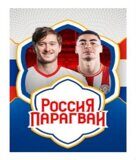 РОССИЯ
ПАРАГВАЙ